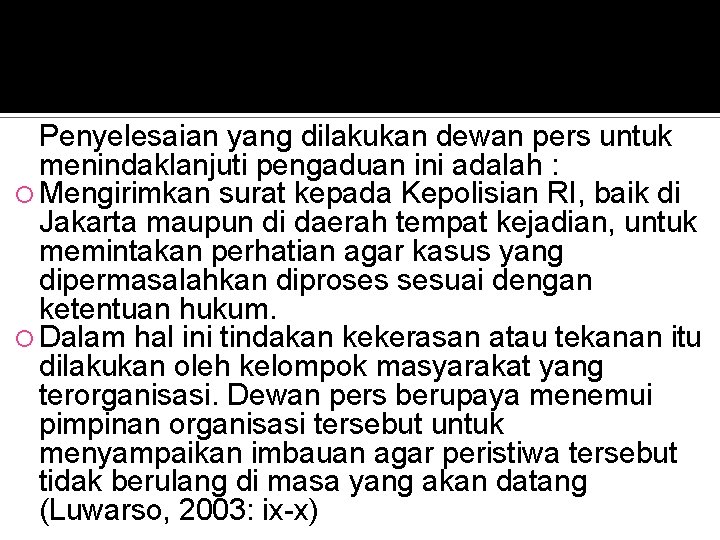 Penyelesaian yang dilakukan dewan pers untuk menindaklanjuti pengaduan ini adalah :

Mengirimkan surat kepada Kepolisian RI, baik di Jakarta maupun di daerah tempat kejadian, untuk memintakan perhatian agar kasus yang dipermasalahkan diproses sesuai dengan ketentuan hukum.

Dalam hal ini tindakan kekerasan atau tekanan itu dilakukan oleh kelompok masyarakat yang terorganisasi. Dewan pers berupaya menemui pimpinan organisasi tersebut untuk menyampaikan imbauan agar peristiwa tersebut tidak berulang di masa yang akan datang (Luwarso, 2003: ix-x)